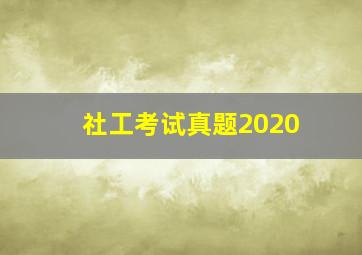 社工考试真题2020